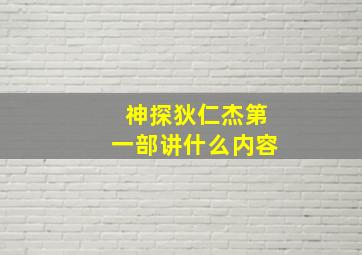 神探狄仁杰第一部讲什么内容